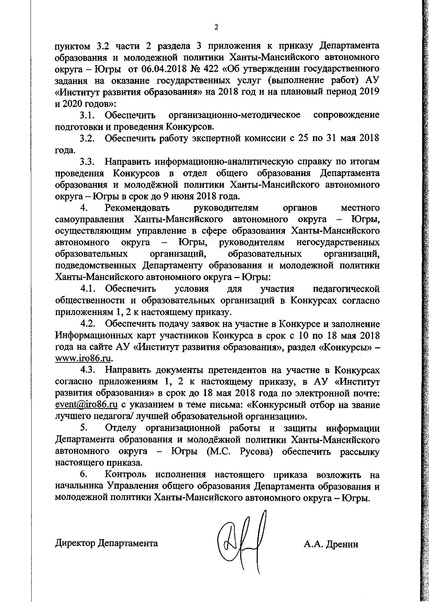 2

пунктом 3.2 части 2 раздела 3 приложения к приказу Департамента образования и молодежной политики Ханты-Мансийского автономного округа – Югры от 06.04.2018 № 422 «Об утверждении государственного задания на оказание государственных услуг (выполнение работ) АУ «Институт развития образования» на 2018 год и на плановый период 2019 и 2020 годов»:

3.1. Обеспечить организационно-методическое сопровождение подготовки и проведения Конкурсов.

3.2. Обеспечить работу экспертной комиссии с 25 по 31 мая 2018 года.

3.3. Направить информационно-аналитическую справку по итогам проведения Конкурсов в отдел общего образования Департамента образования и молодёжной политики Ханты-Мансийского автономного округа – Югры в срок до 9 июня 2018 года.

4. Рекомендовать руководителям органов местного самоуправления Ханты-Мансийского автономного округа – Югры, осуществляющим управление в сфере образования Ханты-Мансийского автономного округа – Югры, руководителям негосударственных образовательных организаций, образовательных организаций, подведомственных Департаменту образования и молодежной политики Ханты-Мансийского автономного округа – Югры:

4.1. Обеспечить условия для участия педагогической общественности и образовательных организаций в Конкурсах согласно приложениям 1, 2 к настоящему приказу.

4.2. Обеспечить подачу заявок на участие в Конкурсе и заполнение Информационных карт участников Конкурса в срок с 10 по 18 мая 2018 года на сайте АУ «Институт развития образования», раздел «Конкурсы» – www.iro86.ru.

4.3. Направить документы претендентов на участие в Конкурсах согласно приложениям 1, 2 к настоящему приказу, в АУ «Институт развития образования» в срок до 18 мая 2018 года по электронной почте: event@iro86.ru с указанием в теме письма: «Конкурсный отбор на звание лучшего педагога/ лучшей образовательной организации».

5. Отделу организационной работы и защиты информации Департамента образования и молодёжной политики Ханты-Мансийского автономного округа – Югры (М.С. Русова) обеспечить рассылку настоящего приказа.

6. Контроль исполнения настоящего приказа возложить на начальника Управления общего образования Департамента образования и молодежной политики Ханты-Мансийского автономного округа – Югры.

Директор Департамента А.А. Дренин